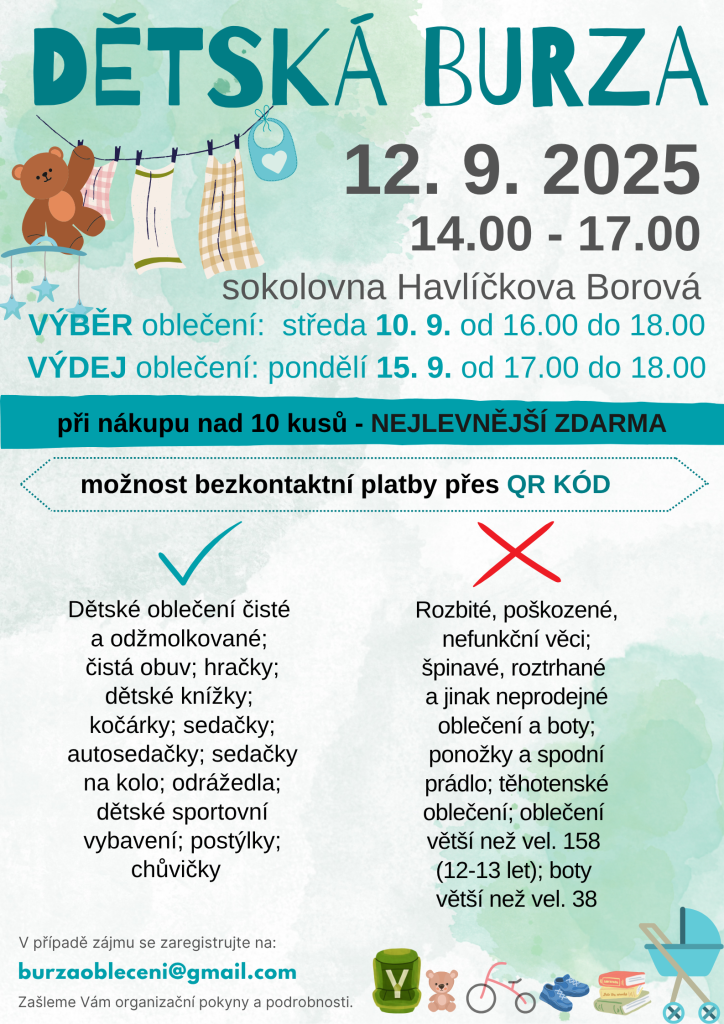 DĚTSKÁ BURZA

12. 9. 2025

14.00 - 17.00

sokolovna Havlíčkova Borová

VÝBĚR oblečení: středa 10. 9. od 16.00 do 18.00

VÝDEJ oblečení: pondělí 15. 9. od 17.00 do 18.00

při nákupu nad 10 kusů - NEJLEVNĚJŠÍ ZDARMA

možnost bezkontaktní platby přes QR KÓD

Dětské oblečení čisté a odžmolkované; čistá obuv; hračky; dětské knížky; kočárky; sedačky; autosedačky; sedačky na kolo; odrážedla; dětské sportovní vybavení; postýlky; chůvičky

Rozbité, poškozené, nefunkční věci; špinavé, roztrhané a jinak neprodejné oblečení a boty; ponožky a spodní prádlo; těhotenské oblečení; oblečení větší než vel. 158 (12-13 let); boty větší než vel. 38

V případě zájmu se zaregistrujte na:

burzaobleceni@gmail.com

Zašleme Vám organizační pokyny a podrobnosti.